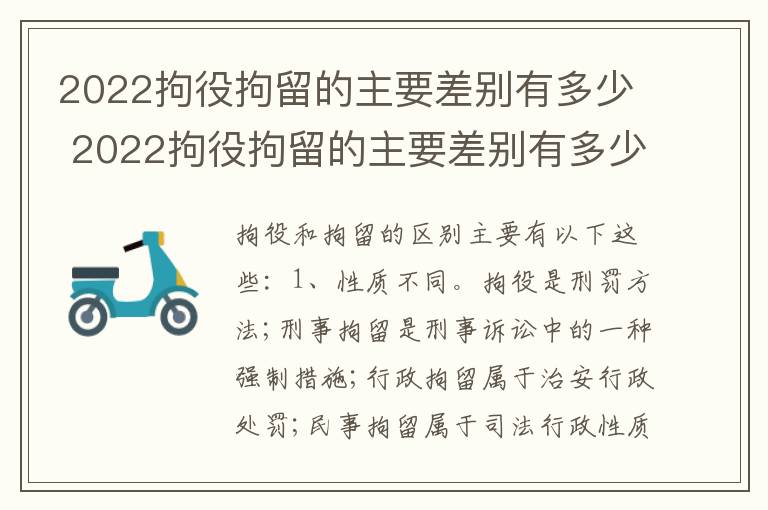 2022拘役拘留的主要差别有多少
2022拘役拘留的主要差别有多少

拘役和拘留的区别主要有以下这些：1、性质不同。拘役是刑罚方法；刑事拘留是刑事诉讼中的一种强制措施；行政拘留属于治安行政处罚；民事拘留属于司法行政性质